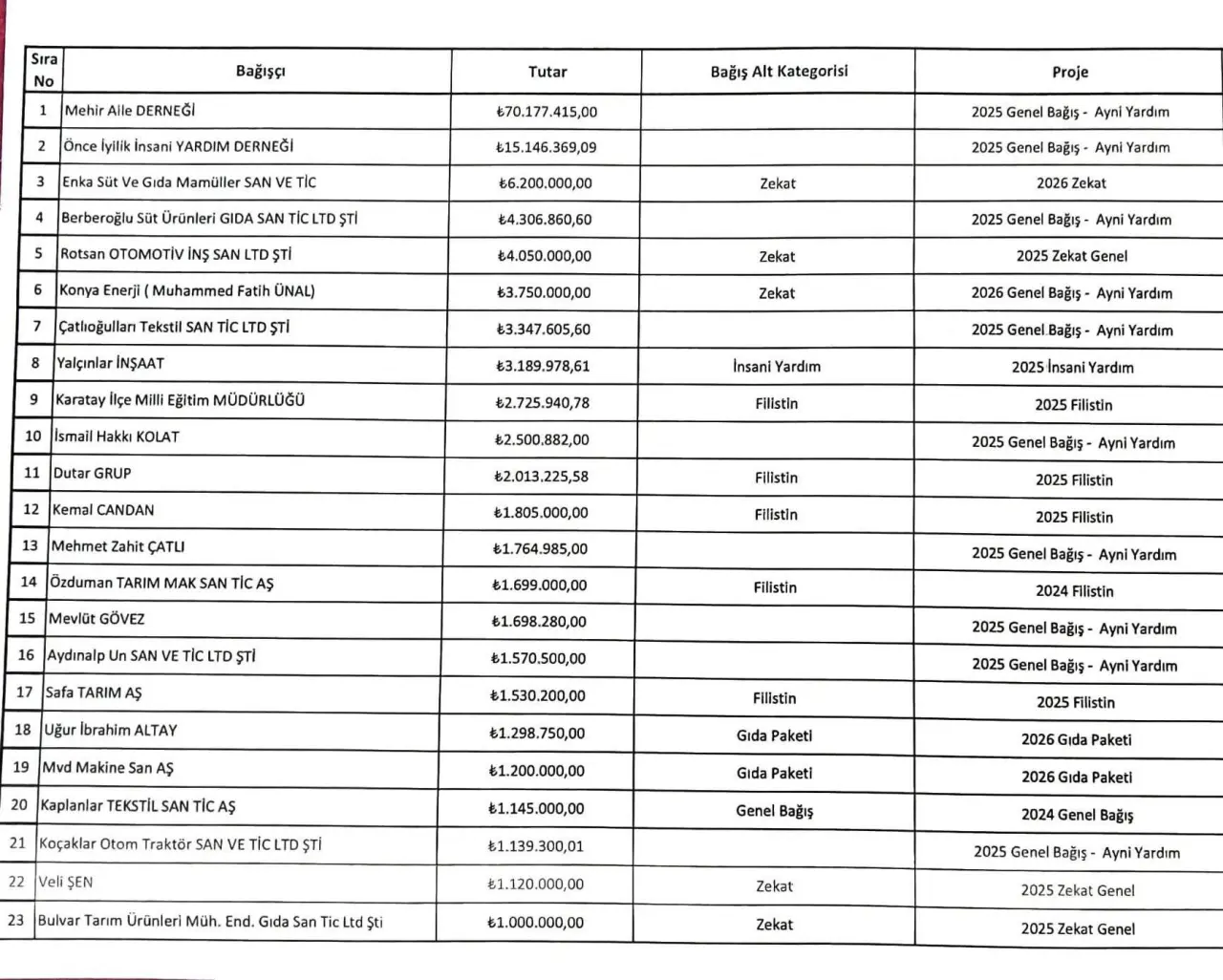 | Sıra No | Bağışçı | Tutar | Bağış Alt Kategorisi | Proje |
|---|---|---|---|---|
| 1 | Mehir Aile DERNEĞİ | ₺70.177.415,00 | | 2025 Genel Bağış - Ayni Yardım |
| 2 | Önce İyilik İnsani YARDIM DERNEĞİ | ₺15.146.369,09 | | 2025 Genel Bağış - Ayni Yardım |
| 3 | Enka Süt Ve Gıda Mamüller SAN VE TİC | ₺6.200.000,00 | Zekat | 2026 Zekat |
| 4 | Berberoğlu Süt Ürünleri GIDA SAN TİC LTD ŞTİ | ₺4.306.860,60 | | 2025 Genel Bağış - Ayni Yardım |
| 5 | Rotsan OTOMOTİV İNŞ SAN LTD ŞTİ | ₺4.050.000,00 | Zekat | 2025 Zekat Genel |
| 6 | Konya Enerji ( Muhammed Fatih ÜNAL) | ₺3.750.000,00 | Zekat | 2026 Genel Bağış - Ayni Yardım |
| 7 | Çatlıoğulları Tekstil SAN TİC LTD ŞTİ | ₺3.347.605,60 | | 2025 Genel Bağış - Ayni Yardım |
| 8 | Yalçınlar İNŞAAT | ₺3.189.978,61 | İnsani Yardım | 2025 İnsani Yardım |
| 9 | Karatay İlçe Milli Eğitim MÜDÜRLÜĞÜ | ₺2.725.940,78 | Filistin | 2025 Filistin |
| 10 | İsmail Hakkı KOLAT | ₺2.500.882,00 | | 2025 Genel Bağış - Ayni Yardım |
| 11 | Dutar GRUP | ₺2.013.225,58 | Filistin | 2025 Filistin |
| 12 | Kemal CANDAN | ₺1.805.000,00 | Filistin | 2025 Filistin |
| 13 | Mehmet Zahit ÇATLI | ₺1.764.985,00 | | 2025 Genel Bağış - Ayni Yardım |
| 14 | Özduman TARIM MAK SAN TİC AŞ | ₺1.699.000,00 | Filistin | 2024 Filistin |
| 15 | Mevlüt GÖVEZ | ₺1.698.280,00 | | 2025 Genel Bağış - Ayni Yardım |
| 16 | Aydınalp Un SAN VE TİC LTD ŞTİ | ₺1.570.500,00 | | 2025 Genel Bağış - Ayni Yardım |
| 17 | Safa TARIM AŞ | ₺1.530.200,00 | Filistin | 2025 Filistin |
| 18 | Uğur İbrahim ALTAY | ₺1.298.750,00 | Gıda Paketi | 2026 Gıda Paketi |
| 19 | Mvd Makine San AŞ | ₺1.200.000,00 | Gıda Paketi | 2026 Gıda Paketi |
| 20 | Kaplanlar TEKSTİL SAN TİC AŞ | ₺1.145.000,00 | Genel Bağış | 2024 Genel Bağış |
| 21 | Koçaklar Otom Traktör SAN VE TİC LTD ŞTİ | ₺1.139.300,01 | | 2025 Genel Bağış - Ayni Yardım |
| 22 | Veli ŞEN | ₺1.120.000,00 | Zekat | 2025 Zekat Genel |
| 23 | Bulvar Tarım Ürünleri Müh. End. Gıda San Tic Ltd Şti | ₺1.000.000,00 | Zekat | 2025 Zekat Genel |